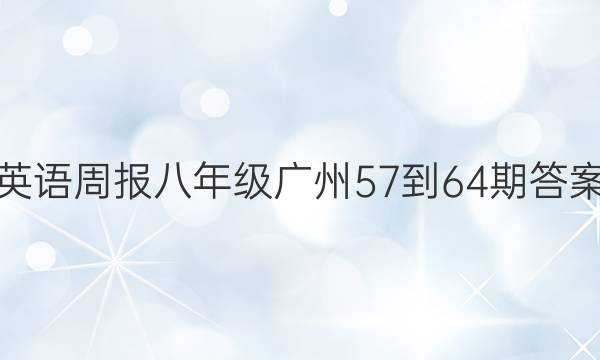 英语周报八年级广州57到64期答案